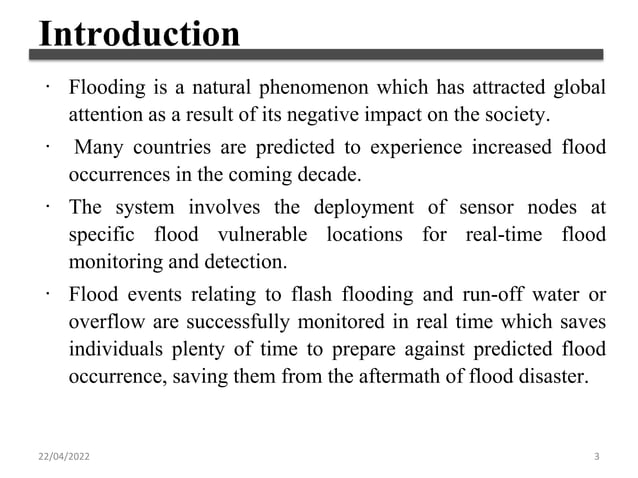 Introduction

· Flooding is a natural phenomenon which has attracted global attention as a result of its negative impact on the society.

· Many countries are predicted to experience increased flood occurrences in the coming decade.

· The system involves the deployment of sensor nodes at specific flood vulnerable locations for real-time flood monitoring and detection.

· Flood events relating to flash flooding and run-off water or overflow are successfully monitored in real time which saves individuals plenty of time to prepare against predicted flood occurrence, saving them from the aftermath of flood disaster.

22/04/2022

3